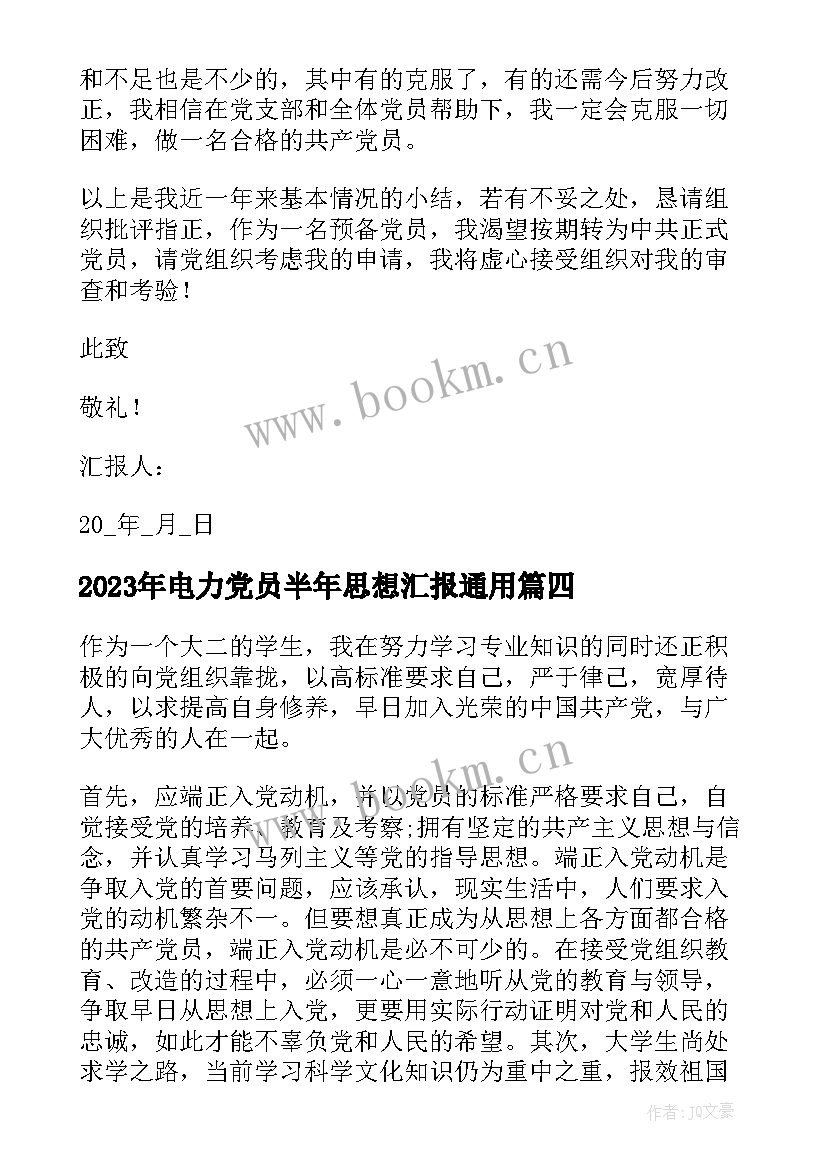 和不足也是不少的，其中有的克服了，有的还需今后努力改正，我相信在党支部和全体党员帮助下，我一定会克服一切困难，做一名合格的共产党员。

以上是我近一年来基本情况的小结，若有不妥之处，恳请组织批评指正，作为一名预备党员，我渴望按期转为中共正式党员，请党组织考虑我的申请，我将虚心接受组织对我的审查和考验！

此致

敬礼！

汇报人：

20_年_月_日

www.bookm.cn

2023年电力党员半年思想汇报通用篇四

作为一个大二的学生，我在努力学习专业知识的同时还正积极的向党组织靠拢，以高标准要求自己，严于律己，宽厚待人，以求提高自身修养，早日加入光荣的中国共产党，与广大优秀的人在一起。

www.bookm.cn

首先，应端正入党动机，并以党员的标准严格要求自己，自觉接受党的培养、教育及考察;拥有坚定的共产主义思想与信念，并认真学习马列主义等党的指导思想。端正入党动机是争取入党的首要问题，应该承认，现实生活中，人们要求入党的动机繁杂不一。但要想真正成为从思想上各方面都合格的共产党员，端正入党动机是必不可少的。在接受党组织教育、改造的过程中，必须一心一意地听从党的教育与领导，争取早日从思想上入党，更要用实际行动证明对党和人民的忠诚，如此才能不辜负党和人民的希望。其次，大学生尚处求学之路，当前学习科学文化知识仍为重中之重，报效祖国

作者：JQ文豪